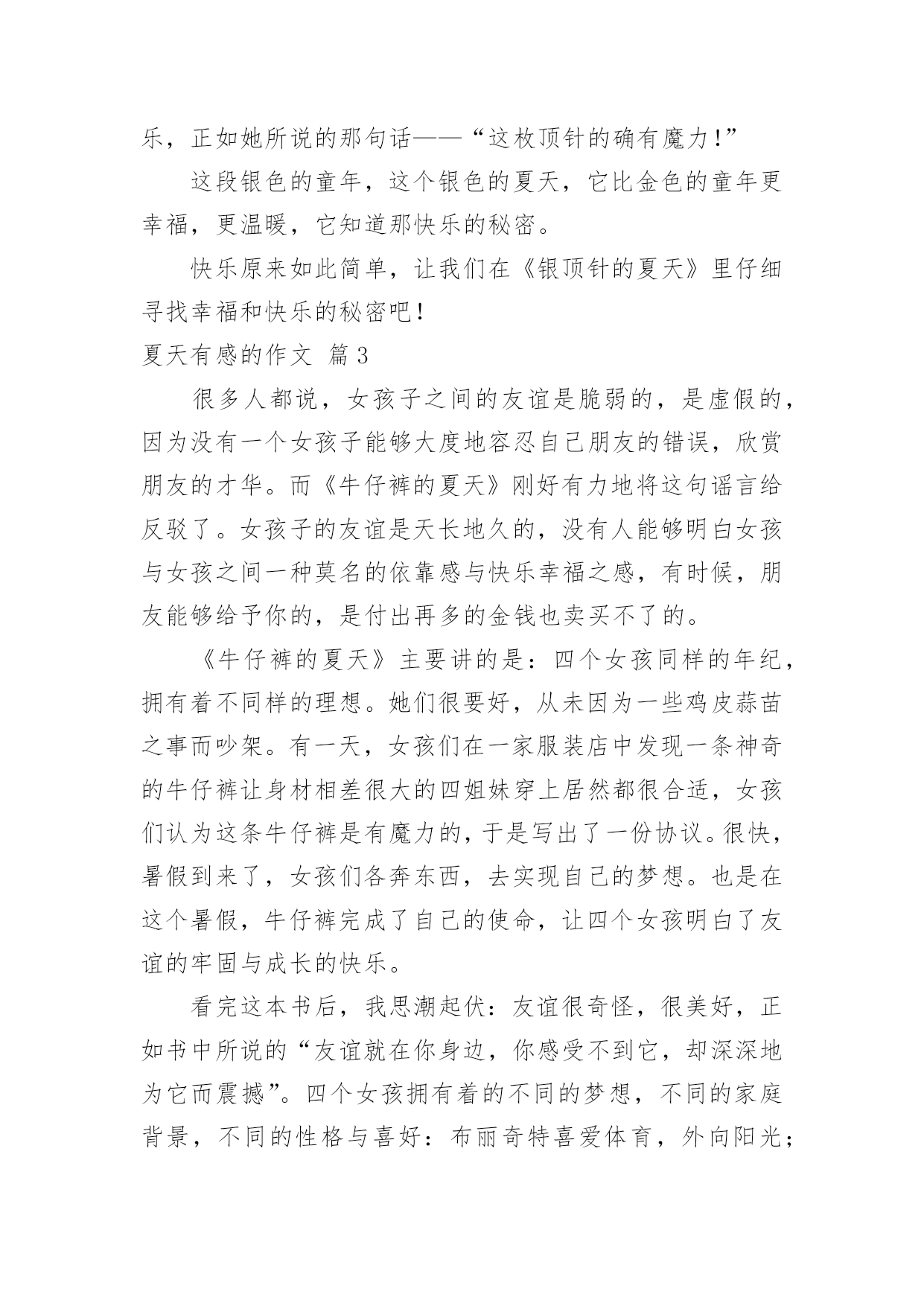 乐，正如她所说的那句话——“这枚顶针的确有魔力!”

这段银色的童年，这个银色的夏天，它比金色的童年更幸福，更温暖，它知道那快乐的秘密。

快乐原来如此简单，让我们在《银顶针的夏天》里仔细寻找幸福和快乐的秘密吧!

夏天有感的作文 篇3

很多人都说，女孩子之间的友谊是脆弱的，是虚假的，因为没有一个女孩子能够大度地容忍自己朋友的错误，欣赏朋友的才华。而《牛仔裤的夏天》刚好有力地将这句谣言给反驳了。女孩子的友谊是天长地久的，没有人能够明白女孩与女孩之间一种莫名的依靠感与快乐幸福之感，有时候，朋友能够给予你的，是付出再多的金钱也卖买不了的。

《牛仔裤的夏天》主要讲的是：四个女孩同样的年纪，拥有着不同样的理想。她们很要好，从未因为一些鸡皮蒜苗之事而吵架。有一天，女孩们在一家服装店中发现一条神奇的牛仔裤让身材相差很大的四姐妹穿上居然都很合适，女孩们认为这条牛仔裤是有魔力的，于是写出了一份协议。很快，暑假到来了，女孩们各奔东西，去实现自己的梦想。也是在这个暑假，牛仔裤完成了自己的使命，让四个女孩明白了友谊的牢固与成长的快乐。

看完这本书后，我思潮起伏：友谊很奇怪，很美好，正如书中所说的“友谊就在你身边，你感受不到它，却深深地为它而震撼”。四个女孩拥有着的不同的梦想，不同的家庭背景，不同的性格与喜好：布丽奇特喜爱体育，外向阳光；